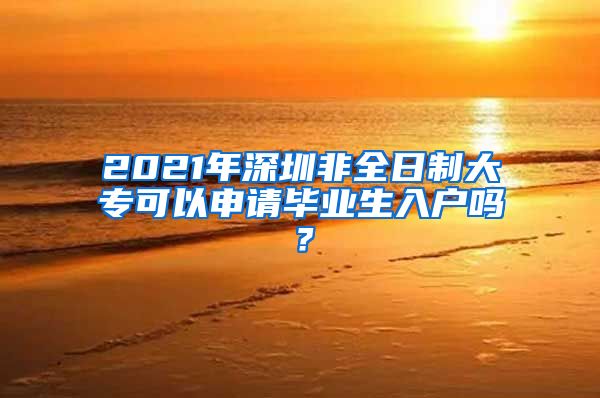 2021年深圳非全日制大专可以申请毕业生入户吗？